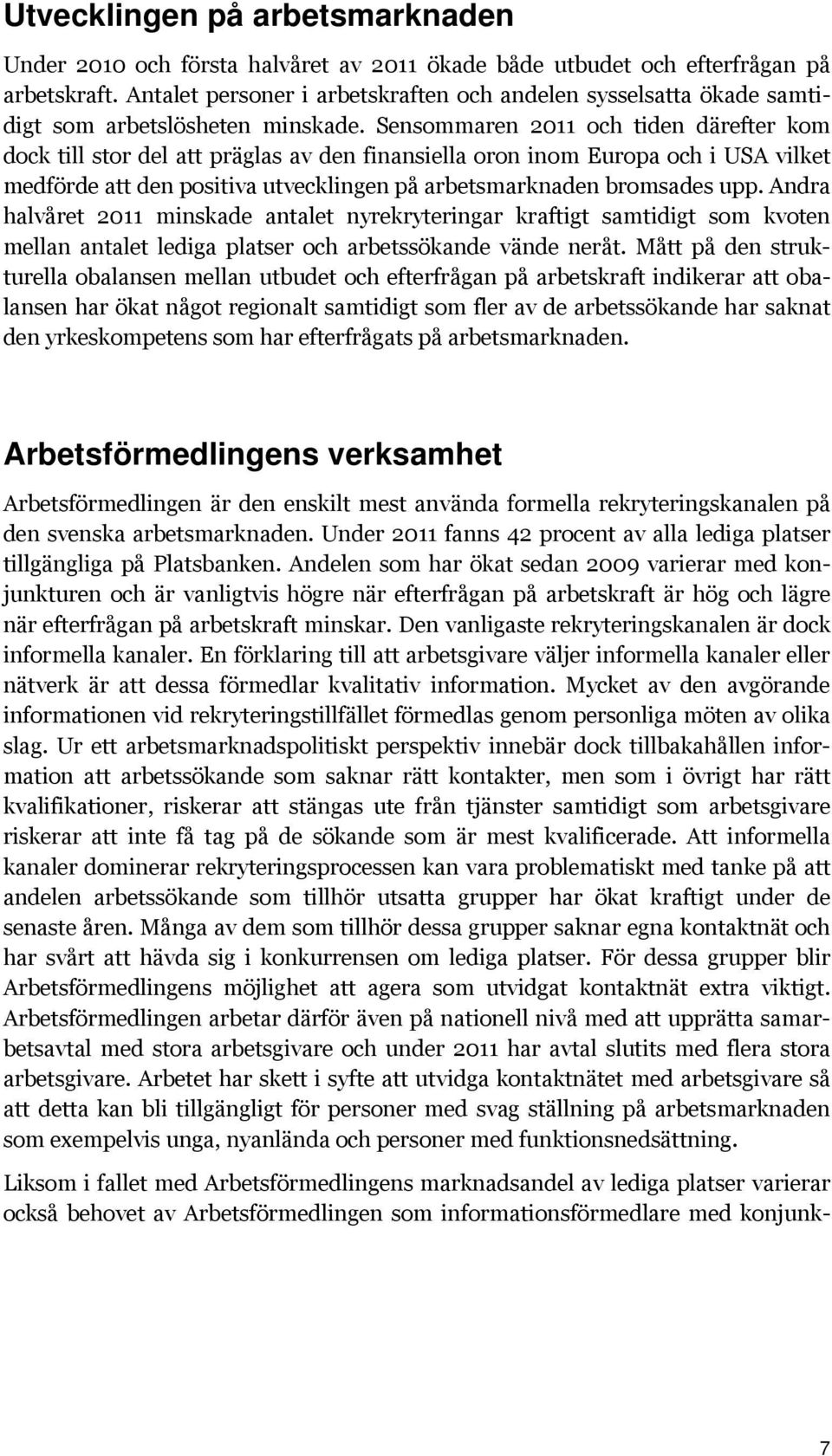 Utvecklingen på arbetsmarknaden

Under 2010 och första halvåret av 2011 ökade både utbudet och efterfrågan på arbetskraft. Antalet personer i arbetskraften och andelen sysselsatta ökade samtidigt som arbetslösheten minskade. Sensommaren 2011 och tiden därefter kom dock till stor del att präglas av den finansiella oron inom Europa och i USA vilket medförde att den positiva utvecklingen på arbetsmarknaden bromsades upp. Andra halvåret 2011 minskade antalet nyrekryteringar kraftigt samtidigt som kvoten mellan antalet lediga platser och arbetssökande vände neråt. Mått på den strukturella obalansen mellan utbudet och efterfrågan på arbetskraft indikerar att obalansen har ökat något regionalt samtidigt som fler av de arbetssökande har saknat den yrkeskompetens som har efterfrågats på arbetsmarknaden.

Arbetsförmedlingens verksamhet

Arbetsförmedlingen är den enskilt mest använda formella rekryteringskanalen på den svenska arbetsmarknaden. Under 2011 fanns 42 procent av alla lediga platser tillgängliga på Platsbanken. Andelen som har ökat sedan 2009 varierar med konjunkturen och är vanligtvis högre när efterfrågan på arbetskraft är hög och lägre när efterfrågan på arbetskraft minskar. Den vanligaste rekryteringskanalen är dock informella kanaler. En förklaring till att arbetsgivare väljer informella kanaler eller nätverk är att dessa förmedlar kvalitativ information. Mycket av den avgörande informationen vid rekryteringstillfället förmedlas genom personliga möten av olika slag. Ur ett arbetsmarknadspolitiskt perspektiv innebär dock tillbakahållen information att arbetssökande som saknar rätt kontakter, men som i övrigt har rätt kvalifikationer, riskerar att stängas ute från tjänster samtidigt som arbetsgivare riskerar att inte få tag på de sökande som är mest kvalificerade. Att informella kanaler dominerar rekryteringsprocessen kan vara problematiskt med tanke på att andelen arbetssökande som tillhör utsatta grupper har ökat kraftigt under de senaste åren. Många av dem som tillhör dessa grupper saknar egna kontaktnät och har svårt att hävda sig i konkurrensen om lediga platser. För dessa grupper blir Arbetsförmedlingens möjlighet att agera som utvidgat kontaktnät extra viktigt. Arbetsförmedlingen arbetar därför även på nationell nivå med att upprätta samarbetsavtal med stora arbetsgivare och under 2011 har avtal slutits med flera stora arbetsgivare. Arbetet har skett i syfte att utvidga kontaktnätet med arbetsgivare så att detta kan bli tillgängligt för personer med svag ställning på arbetsmarknaden som exempelvis unga, nyanlända och personer med funktionsnedsättning.

Liksom i fallet med Arbetsförmedlingens marknadsandel av lediga platser varierar också behovet av Arbetsförmedlingen som informationsförmedlare med konjunk-

7